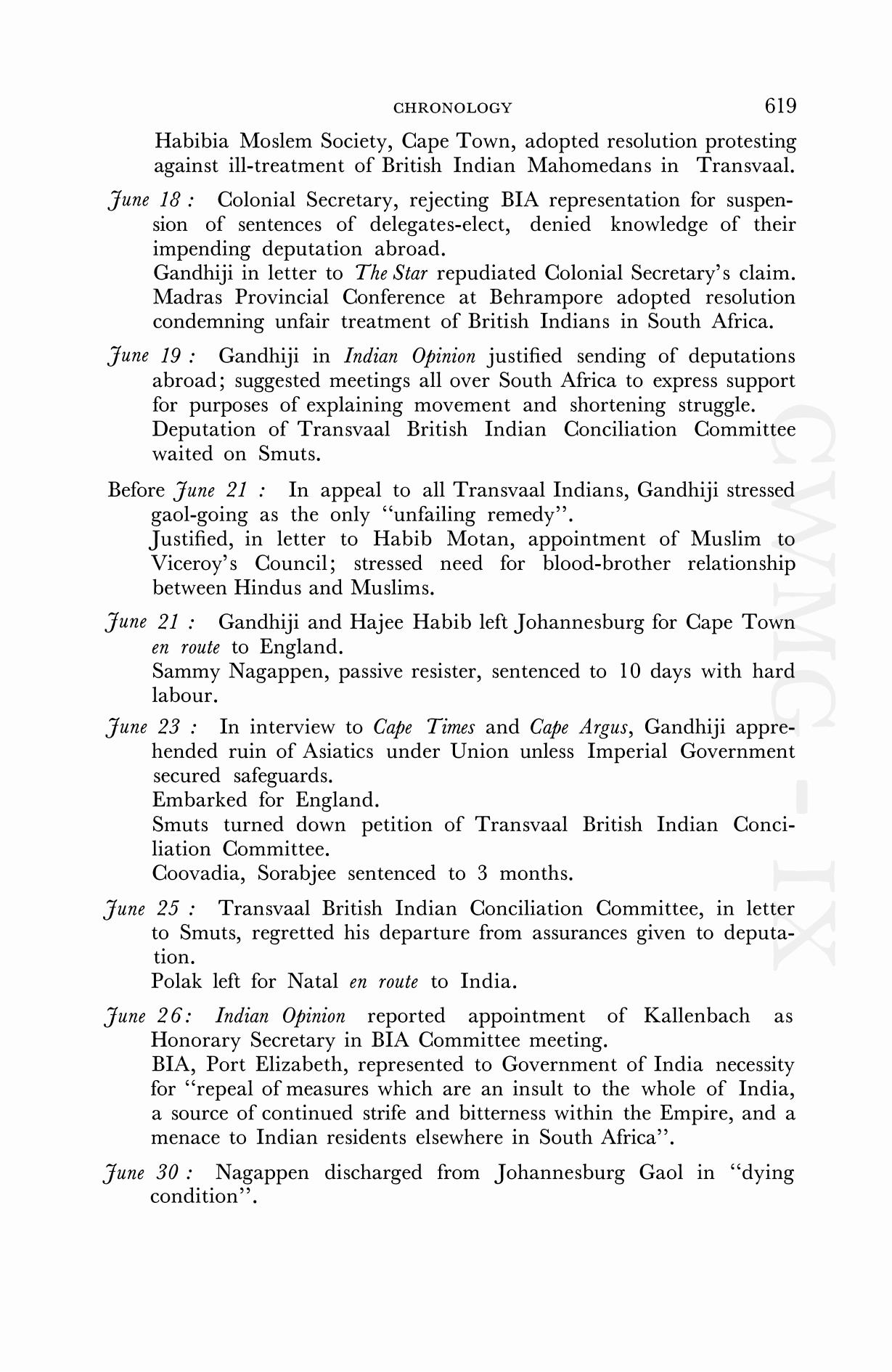 CHRONOLOGY 619

Habibia Moslem Society, Cape Town, adopted resolution protesting against ill-treatment of British Indian Mahomedans in Transvaal.

June 18 : Colonial Secretary, rejecting BIA representation for suspension of sentences of delegates-elect, denied knowledge of their impending deputation abroad.
Gandhiji in letter to The Star repudiated Colonial Secretary's claim.
Madras Provincial Conference at Behrampore adopted resolution condemning unfair treatment of British Indians in South Africa.

June 19 : Gandhiji in Indian Opinion justified sending of deputations abroad; suggested meetings all over South Africa to express support for purposes of explaining movement and shortening struggle.
Deputation of Transvaal British Indian Conciliation Committee waited on Smuts.

Before June 21 : In appeal to all Transvaal Indians, Gandhiji stressed gaol-going as the only "unfailing remedy".
Justified, in letter to Habib Motan, appointment of Muslim to Viceroy's Council; stressed need for blood-brother relationship between Hindus and Muslims.

June 21 : Gandhiji and Hajee Habib left Johannesburg for Cape Town en route to England.
Sammy Nagappen, passive resister, sentenced to 10 days with hard labour.

June 23 : In interview to Cape Times and Cape Argus, Gandhiji apprehended ruin of Asiatics under Union unless Imperial Government secured safeguards.
Embarked for England.
Smuts turned down petition of Transvaal British Indian Conciliation Committee.
Coovadia, Sorabjee sentenced to 3 months.

June 25 : Transvaal British Indian Conciliation Committee, in letter to Smuts, regretted his departure from assurances given to deputation.
Polak left for Natal en route to India.

June 26: Indian Opinion reported appointment of Kallenbach as Honorary Secretary in BIA Committee meeting.
BIA, Port Elizabeth, represented to Government of India necessity for "repeal of measures which are an insult to the whole of India, a source of continued strife and bitterness within the Empire, and a menace to Indian residents elsewhere in South Africa".

June 30 : Nagappen discharged from Johannesburg Gaol in "dying condition".

CWMG - IX